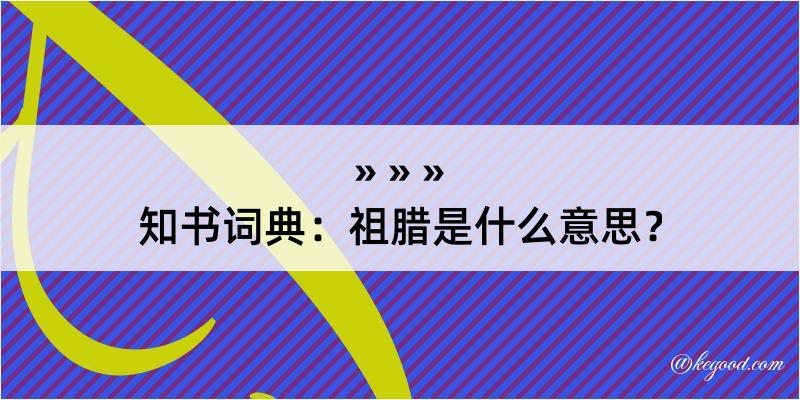 » » »
知书词典：祖腊是什么意思？

@kegood.com